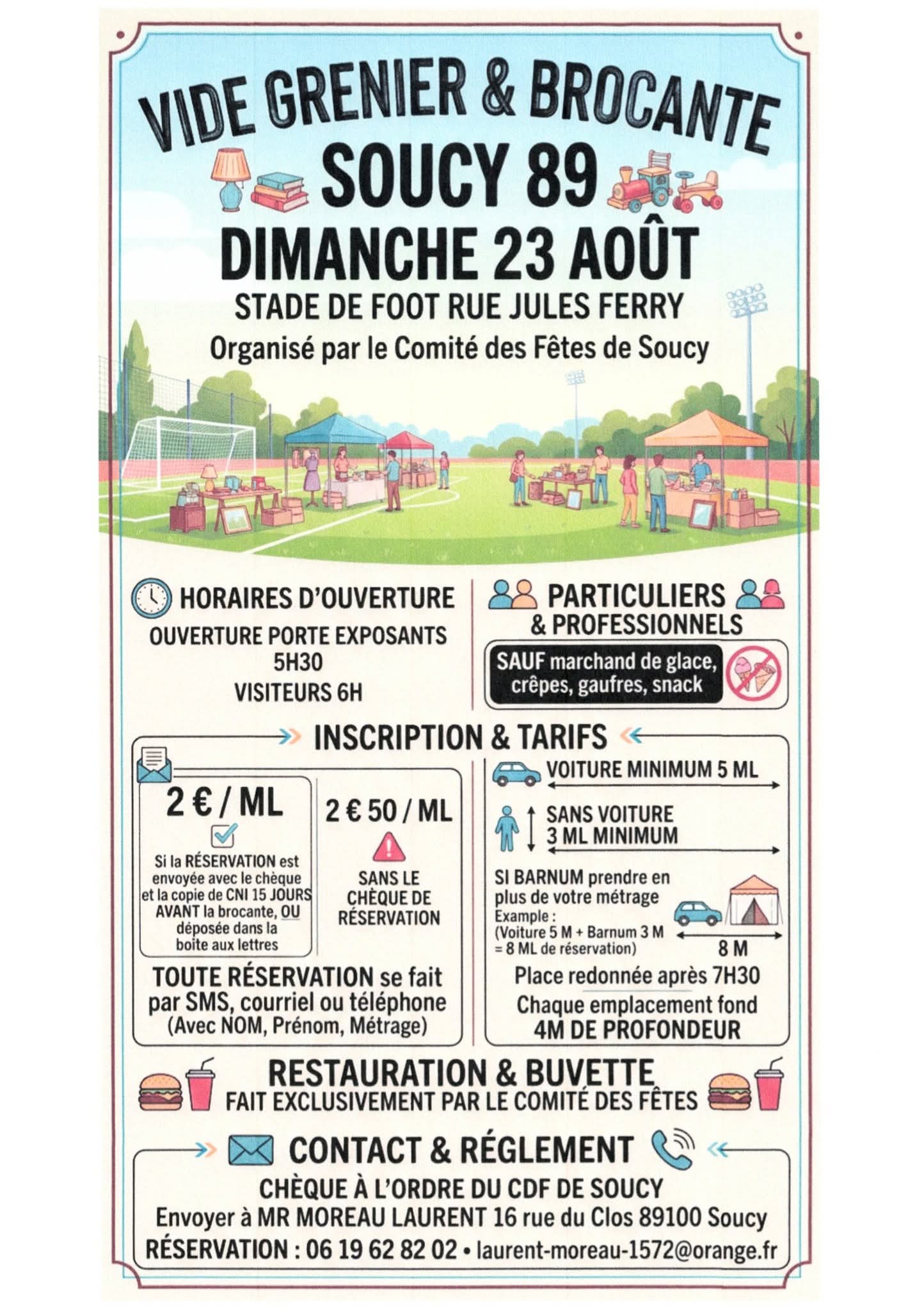 VIDE GRENIER & BROCANTE
SOUCY 89
DIMANCHE 23 AOÛT
STADE DE FOOT RUE JULES FERRY
Organisé par le Comité des Fêtes de Soucy

HORAIRES D'OUVERTURE
OUVERTURE PORTE EXPOSANTS
5H30
VISITEURS 6H

PARTICULIERS & PROFESSIONNELS
SAUF marchand de glace, crêpes, gaufres, snack

INSCRIPTION & TARIFS

2 € / ML
Si la RÉSERVATION est envoyée avec le chèque et la copie de CNI 15 JOURS AVANT la brocante, OU déposée dans la boite aux lettres

2 € 50 / ML
SANS LE CHÈQUE DE RÉSERVATION

TOUTE RÉSERVATION se fait par SMS, courriel ou téléphone (Avec NOM, Prénom, Métrage)

VOITURE MINIMUM 5 ML
SANS VOITURE 3 ML MINIMUM
SI BARNUM prendre en plus de votre métrage
Example :
(Voiture 5 M + Barnum 3 M = 8 ML de réservation)
8 M
Place redonnée après 7H30
Chaque emplacement fond
4M DE PROFONDEUR

RESTAURATION & BUVETTE
FAIT EXCLUSIVEMENT PAR LE COMITÉ DES FÊTES

CONTACT & RÉGLEMENT
CHÈQUE À L'ORDRE DU CDF DE SOUCY
Envoyer à MR MOREAU LAURENT 16 rue du Clos 89100 Soucy
RÉSERVATION : 06 19 62 82 02 • laurent-moreau-1572@orange.fr